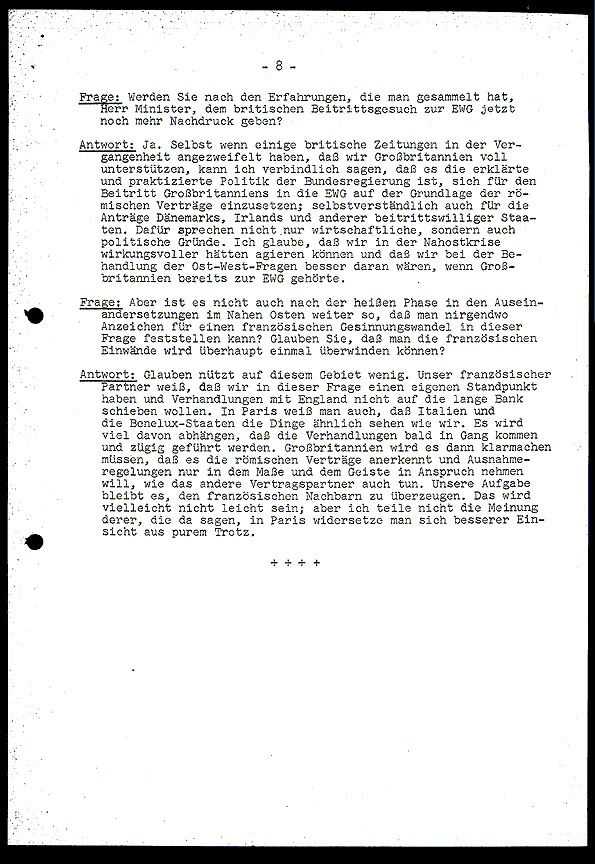 - 8 -

Frage: Werden Sie nach den Erfahrungen, die man gesammelt hat, Herr Minister, dem britischen Beitrittsgesuch zur EWG jetzt noch mehr Nachdruck geben?

Antwort: Ja. Selbst wenn einige britische Zeitungen in der Vergangenheit angezweifelt haben, daß wir Großbritannien voll unterstützen, kann ich verbindlich sagen, daß es die erklärte und praktizierte Politik der Bundesregierung ist, sich für den Beitritt Großbritanniens in die EWG auf der Grundlage der römischen Verträge einzusetzen; selbstverständlich auch für die Anträge Dänemarks, Irlands und anderer beitrittswilliger Staaten. Dafür sprechen nicht nur wirtschaftliche, sondern auch politische Gründe. Ich glaube, daß wir in der Nahostkrise wirkungsvoller hätten agieren können und daß wir bei der Behandlung der Ost-West-Fragen besser daran wären, wenn Großbritannien bereits zur EWG gehörte.

Frage: Aber ist es nicht auch nach der heißen Phase in den Auseinandersetzungen im Nahen Osten weiter so, daß man nirgendwo Anzeichen für einen französischen Gesinnungswandel in dieser Frage feststellen kann? Glauben Sie, daß man die französischen Einwände wird überhaupt einmal überwinden können?

Antwort: Glauben nützt auf diesem Gebiet wenig. Unser französischer Partner weiß, daß wir in dieser Frage einen eigenen Standpunkt haben und Verhandlungen mit England nicht auf die lange Bank schieben wollen. In Paris weiß man auch, daß Italien und die Benelux-Staaten die Dinge ähnlich sehen wie wir. Es wird viel davon abhängen, daß die Verhandlungen bald in Gang kommen und zügig geführt werden. Großbritannien wird es dann klarmachen müssen, daß es die römischen Verträge anerkennt und Ausnahmeregelungen nur in dem Maße und dem Geiste in Anspruch nehmen will, wie das andere Vertragspartner auch tun. Unsere Aufgabe bleibt es, den französischen Nachbarn zu überzeugen. Das wird vielleicht nicht leicht sein; aber ich teile nicht die Meinung derer, die da sagen, in Paris widersetze man sich besserer Einsicht aus purem Trotz.

+ + + +